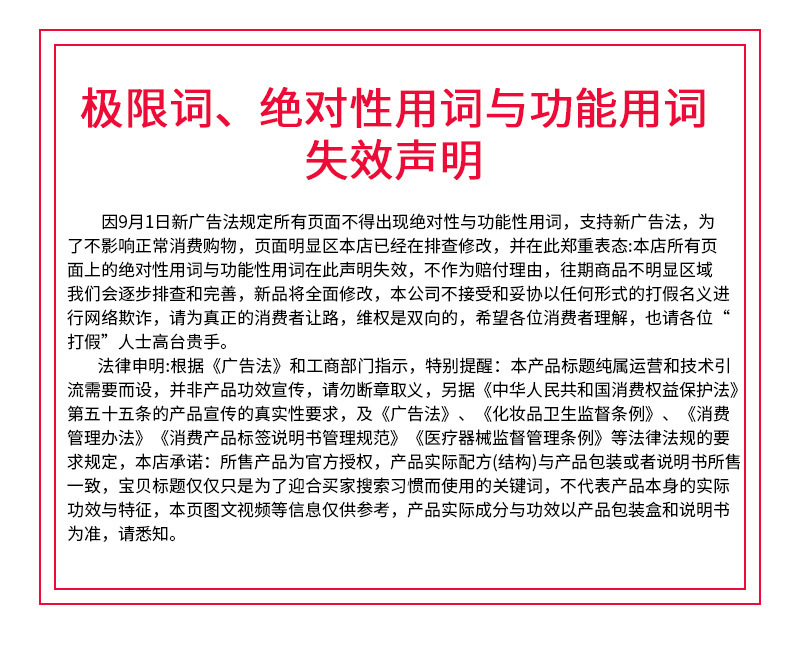 极限词、绝对性用词与功能用词失效声明

因9月1日新广告法规定所有页面不得出现绝对性与功能性用词，支持新广告法，为了不影响正常消费购物，页面明显区本店已经在排查修改，并在此郑重表态:本店所有页面上的绝对性用词与功能性用词在此声明失效，不作为赔付理由，往期商品不明显区域我们会逐步排查和完善，新品将全面修改，本公司不接受和妥协以任何形式的打假名义进行网络欺诈，请为真正的消费者让路，维权是双向的，希望各位消费者理解，也请各位“打假”人士高台贵手。

法律申明:根据《广告法》和工商部门指示，特别提醒：本产品标题纯属运营和技术引流需要而设，并非产品功效宣传，请勿断章取义，另据《中华人民共和国消费权益保护法》第五十五条的产品宣传的真实性要求，及《广告法》、《化妆品卫生监督条例》、《消费管理办法》《消费产品标签说明书管理规范》《医疗器械监督管理条例》等法律法规的要求规定，本店承诺：所售产品为官方授权，产品实际配方(结构)与产品包装或者说明书所售一致，宝贝标题仅仅只是为了迎合买家搜索习惯而使用的关键词，不代表产品本身的实际功效与特征，本页图文视频等信息仅供参考，产品实际成分与功效以产品包装盒和说明书为准，请悉知。